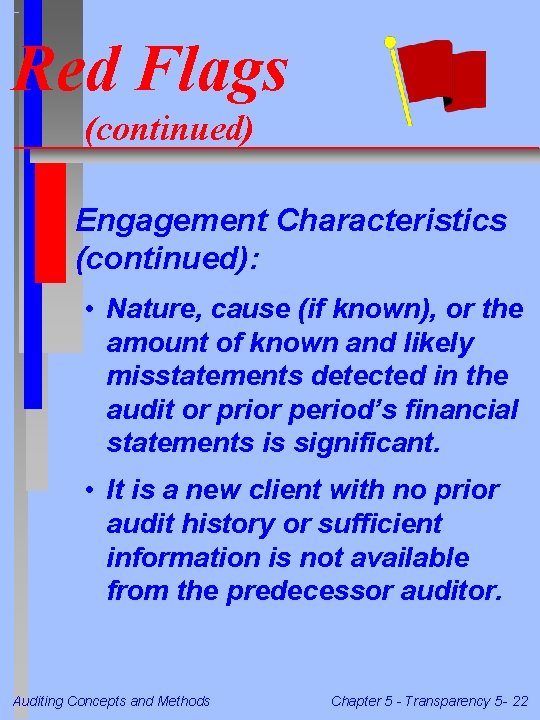 Red Flags
(continued)

Engagement Characteristics (continued):

• Nature, cause (if known), or the amount of known and likely misstatements detected in the audit or prior period's financial statements is significant.

• It is a new client with no prior audit history or sufficient information is not available from the predecessor auditor.

Auditing Concepts and Methods

Chapter 5 - Transparency 5- 22